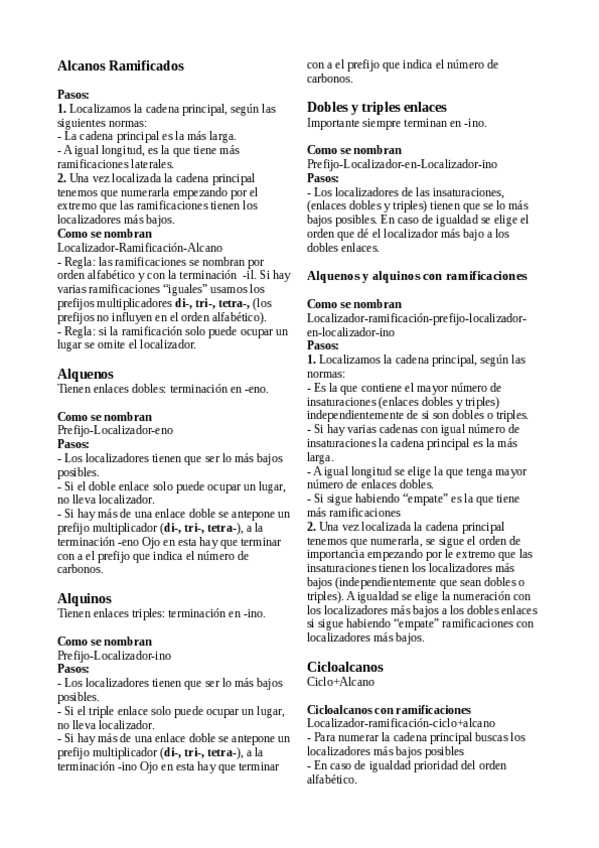 Alcanos Ramificados

Pasos:
1. Localizamos la cadena principal, según las siguientes normas:
- La cadena principal es la más larga.
- A igual longitud, es la que tiene más ramificaciones laterales.
2. Una vez localizada la cadena principal tenemos que numerarla empezando por el extremo que las ramificaciones tienen los localizadores más bajos.
Como se nombran
Localizador-Ramificación-Alcano
- Regla: las ramificaciones se nombran por orden alfabético y con la terminación -il. Si hay varias ramificaciones "iguales" usamos los prefijos multiplicadores di-, tri-, tetra-, (los prefijos no influyen en el orden alfabético).
- Regla: si la ramificación solo puede ocupar un lugar se omite el localizador.

Alquenos
Tienen enlaces dobles: terminación en -eno.

Como se nombran
Prefijo-Localizador-eno
Pasos:
- Los localizadores tienen que ser lo más bajos posibles.
- Si el doble enlace solo puede ocupar un lugar, no lleva localizador.
- Si hay más de una enlace doble se antepone un prefijo multiplicador (di-, tri-, tetra-), a la terminación -eno Ojo en esta hay que terminar con a el prefijo que indica el número de carbonos.

Alquinos
Tienen enlaces triples: terminación en -ino.

Como se nombran
Prefijo-Localizador-ino
Pasos:
- Los localizadores tienen que ser lo más bajos posibles.
- Si el triple enlace solo puede ocupar un lugar, no lleva localizador.
- Si hay más de una enlace doble se antepone un prefijo multiplicador (di-, tri-, tetra-), a la terminación -ino Ojo en esta hay que terminar con a el prefijo que indica el número de carbonos.

Dobles y triples enlaces
Importante siempre terminan en -ino.

Como se nombran
Prefijo-Localizador-en-Localizador-ino
Pasos:
- Los localizadores de las insaturaciones, (enlaces dobles y triples) tienen que se lo más bajos posibles. En caso de igualdad se elige el orden que dé el localizador más bajo a los dobles enlaces.

Alquenos y alquinos con ramificaciones

Como se nombran
Localizador-ramificación-prefijo-localizador-en-localizador-ino
Pasos:
1. Localizamos la cadena principal, según las normas:
- Es la que contiene el mayor número de insaturaciones (enlaces dobles y triples) independientemente de si son dobles o triples.
- Si hay varias cadenas con igual número de insaturaciones la cadena principal es la más larga.
- A igual longitud se elige la que tenga mayor número de enlaces dobles.
- Si sigue habiendo "empate" es la que tiene más ramificaciones
2. Una vez localizada la cadena principal tenemos que numerarla, se sigue el orden de importancia empezando por le extremo que las insaturaciones tienen los localizadores más bajos (independientemente que sean dobles o triples). A igualdad se elige la numeración con los localizadores más bajos a los dobles enlaces si sigue habiendo "empate" ramificaciones con localizadores más bajos.

Cicloalcanos
Ciclo+Alcano

Cicloalcanos con ramificaciones
Localizador-ramificación-ciclo+alcano
- Para numerar la cadena principal buscas los localizadores más bajos posibles
- En caso de igualdad prioridad del orden alfabético.